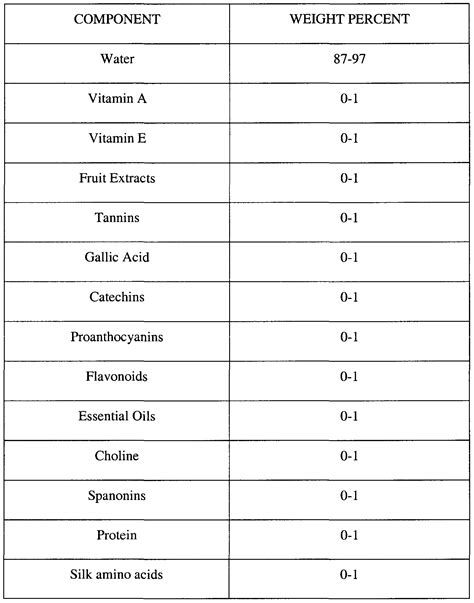 | COMPONENT | WEIGHT PERCENT |
|---|---|
| Water | 87-97 |
| Vitamin A | 0-1 |
| Vitamin E | 0-1 |
| Fruit Extracts | 0-1 |
| Tannins | 0-1 |
| Gallic Acid | 0-1 |
| Catechins | 0-1 |
| Proanthocyanins | 0-1 |
| Flavonoids | 0-1 |
| Essential Oils | 0-1 |
| Choline | 0-1 |
| Spanonins | 0-1 |
| Protein | 0-1 |
| Silk amino acids | 0-1 |